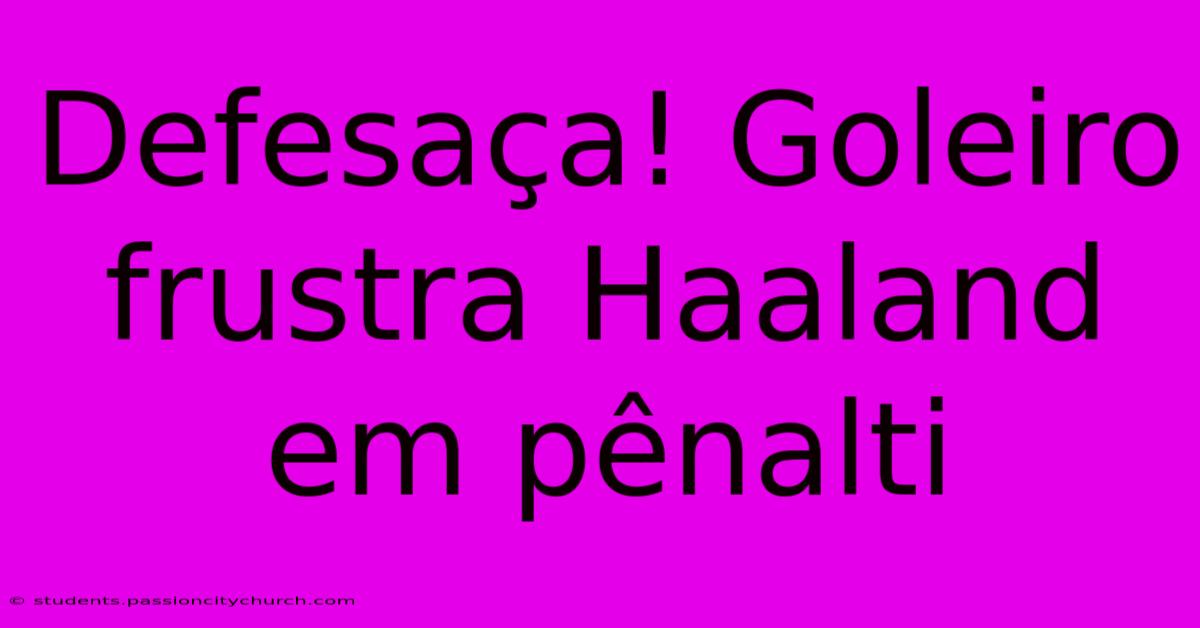 Defesaça! Goleiro frustra Haaland em pênalti

© students.passioncitychurch.com